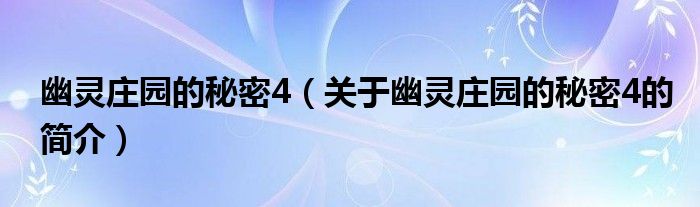 幽灵庄园的秘密4（关于幽灵庄园的秘密4的简介）